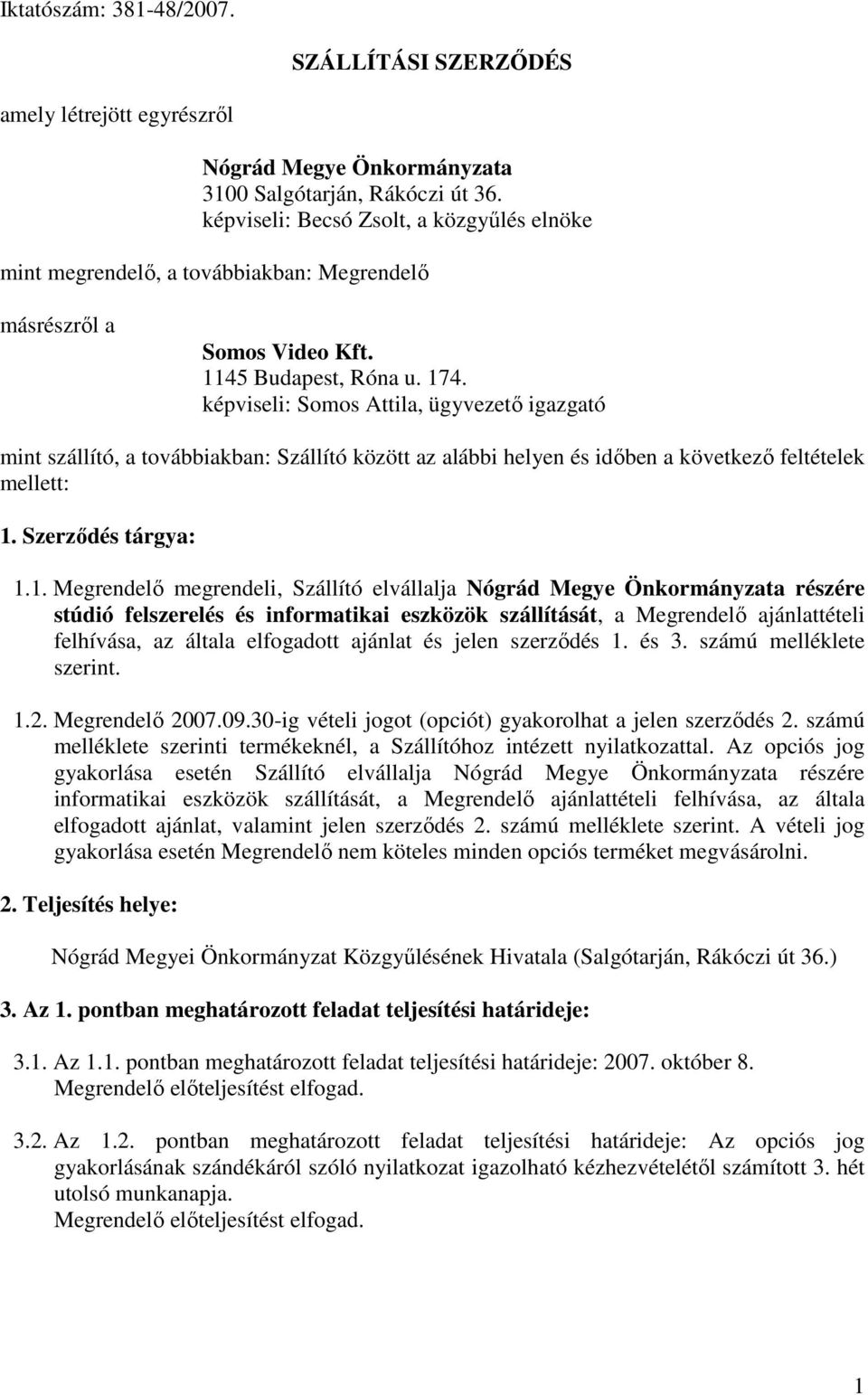 Iktatószám: 381-48/2007.

SZÁLLÍTÁSI SZERZŐDÉS

amely létrejött egyrészről

Nógrád Megye Önkormányzata
3100 Salgótarján, Rákóczi út 36.
képviseli: Becsó Zsolt, a közgyűlés elnöke

mint megrendelő, a továbbiakban: Megrendelő

másrészről a

Somos Video Kft.
1145 Budapest, Róna u. 174.
képviseli: Somos Attila, ügyvezető igazgató

mint szállító, a továbbiakban: Szállító között az alábbi helyen és időben a következő feltételek mellett:

1. Szerződés tárgya:

1.1. Megrendelő megrendeli, Szállító elvállalja Nógrád Megye Önkormányzata részére stúdió felszerelés és informatikai eszközök szállítását, a Megrendelő ajánlattételi felhívása, az általa elfogadott ajánlat és jelen szerződés 1. és 3. számú melléklete szerint.

1.2. Megrendelő 2007.09.30-ig vételi jogot (opciót) gyakorolhat a jelen szerződés 2. számú melléklete szerinti termékeknél, a Szállítóhoz intézett nyilatkozattal. Az opciós jog gyakorlása esetén Szállító elvállalja Nógrád Megye Önkormányzata részére informatikai eszközök szállítását, a Megrendelő ajánlattételi felhívása, az általa elfogadott ajánlat, valamint jelen szerződés 2. számú melléklete szerint. A vételi jog gyakorlása esetén Megrendelő nem köteles minden opciós terméket megvásárolni.

2. Teljesítés helye:

Nógrád Megyei Önkormányzat Közgyűlésének Hivatala (Salgótarján, Rákóczi út 36.)

3. Az 1. pontban meghatározott feladat teljesítési határideje:

3.1. Az 1.1. pontban meghatározott feladat teljesítési határideje: 2007. október 8.
Megrendelő előteljesítést elfogad.

3.2. Az 1.2. pontban meghatározott feladat teljesítési határideje: Az opciós jog gyakorlásának szándékáról szóló nyilatkozat igazolható kézhezvételétől számított 3. hét utolsó munkanapja.
Megrendelő előteljesítést elfogad.

1